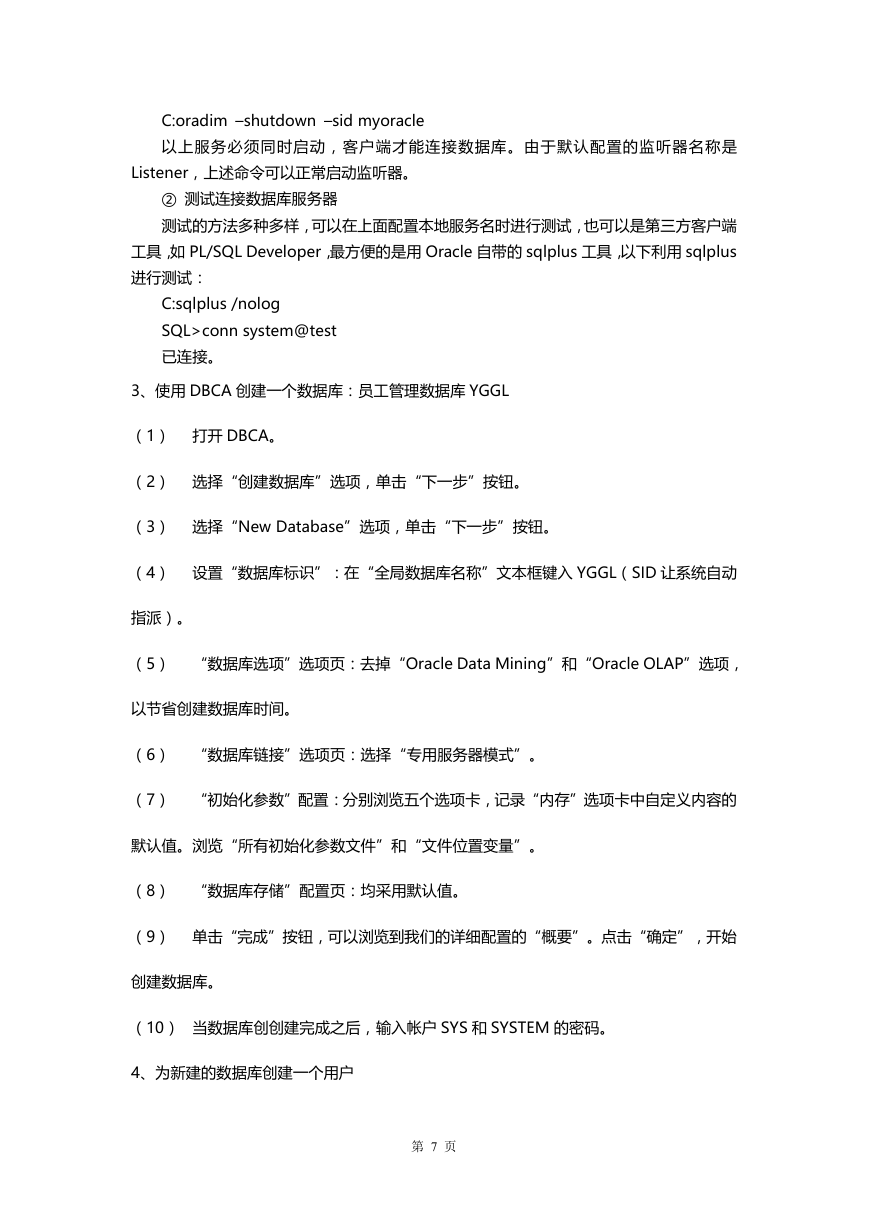 C:oradim –shutdown –sid myoracle

以上服务必须同时启动，客户端才能连接数据库。由于默认配置的监听器名称是 Listener，上述命令可以正常启动监听器。

② 测试连接数据库服务器

测试的方法多种多样，可以在上面配置本地服务名时进行测试，也可以是第三方客户端工具，如 PL/SQL Developer，最方便的是用 Oracle 自带的 sqlplus 工具，以下利用 sqlplus 进行测试：

C:sqlplus /nolog

SQL>conn system@test

已连接。

3、使用 DBCA 创建一个数据库：员工管理数据库 YGGL

（1） 打开 DBCA。

（2） 选择“创建数据库”选项，单击“下一步”按钮。

（3） 选择“New Database”选项，单击“下一步”按钮。

（4） 设置“数据库标识”：在“全局数据库名称”文本框键入 YGGL（SID 让系统自动指派）。

（5） “数据库选项”选项页：去掉“Oracle Data Mining”和“Oracle OLAP”选项，以节省创建数据库时间。

（6） “数据库链接”选项页：选择“专用服务器模式”。

（7） “初始化参数”配置：分别浏览五个选项卡，记录“内存”选项卡中自定义内容的默认值。浏览“所有初始化参数文件”和“文件位置变量”。

（8） “数据库存储”配置页：均采用默认值。

（9） 单击“完成”按钮，可以浏览到我们的详细配置的“概要”。点击“确定”，开始创建数据库。

（10） 当数据库创创建完成之后，输入帐户 SYS 和 SYSTEM 的密码。

4、为新建的数据库创建一个用户

第 7 页